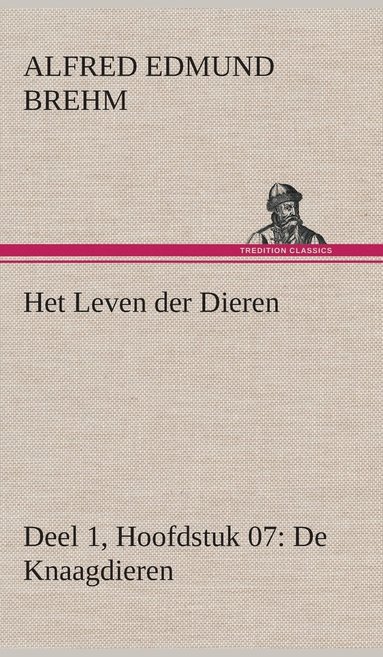 ALFRED EDMUND BREHM

TREDITION CLASSICS

Het Leven der Dieren

Deel 1, Hoofdstuk 07: De Knaagdieren